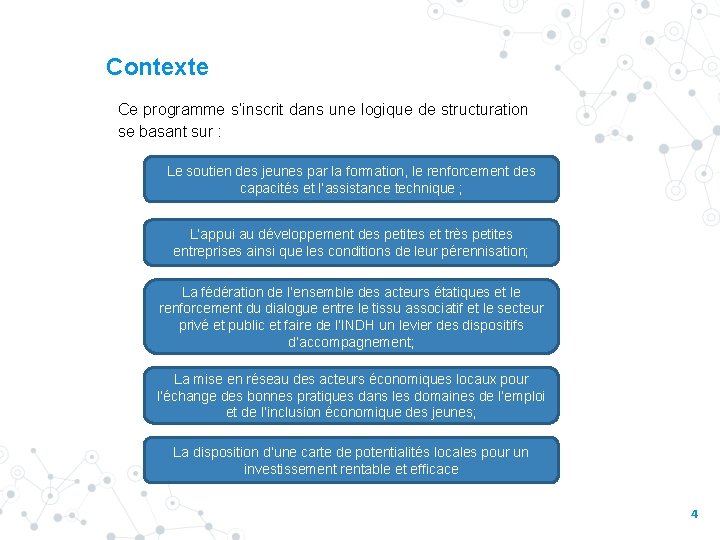 Contexte

Ce programme s'inscrit dans une logique de structuration se basant sur :

Le soutien des jeunes par la formation, le renforcement des capacités et l'assistance technique ;

L'appui au développement des petites et très petites entreprises ainsi que les conditions de leur pérennisation;

La fédération de l'ensemble des acteurs étatiques et le renforcement du dialogue entre le tissu associatif et le secteur privé et public et faire de l'INDH un levier des dispositifs d'accompagnement;

La mise en réseau des acteurs économiques locaux pour l'échange des bonnes pratiques dans les domaines de l'emploi et de l'inclusion économique des jeunes;

La disposition d'une carte de potentialités locales pour un investissement rentable et efficace

4